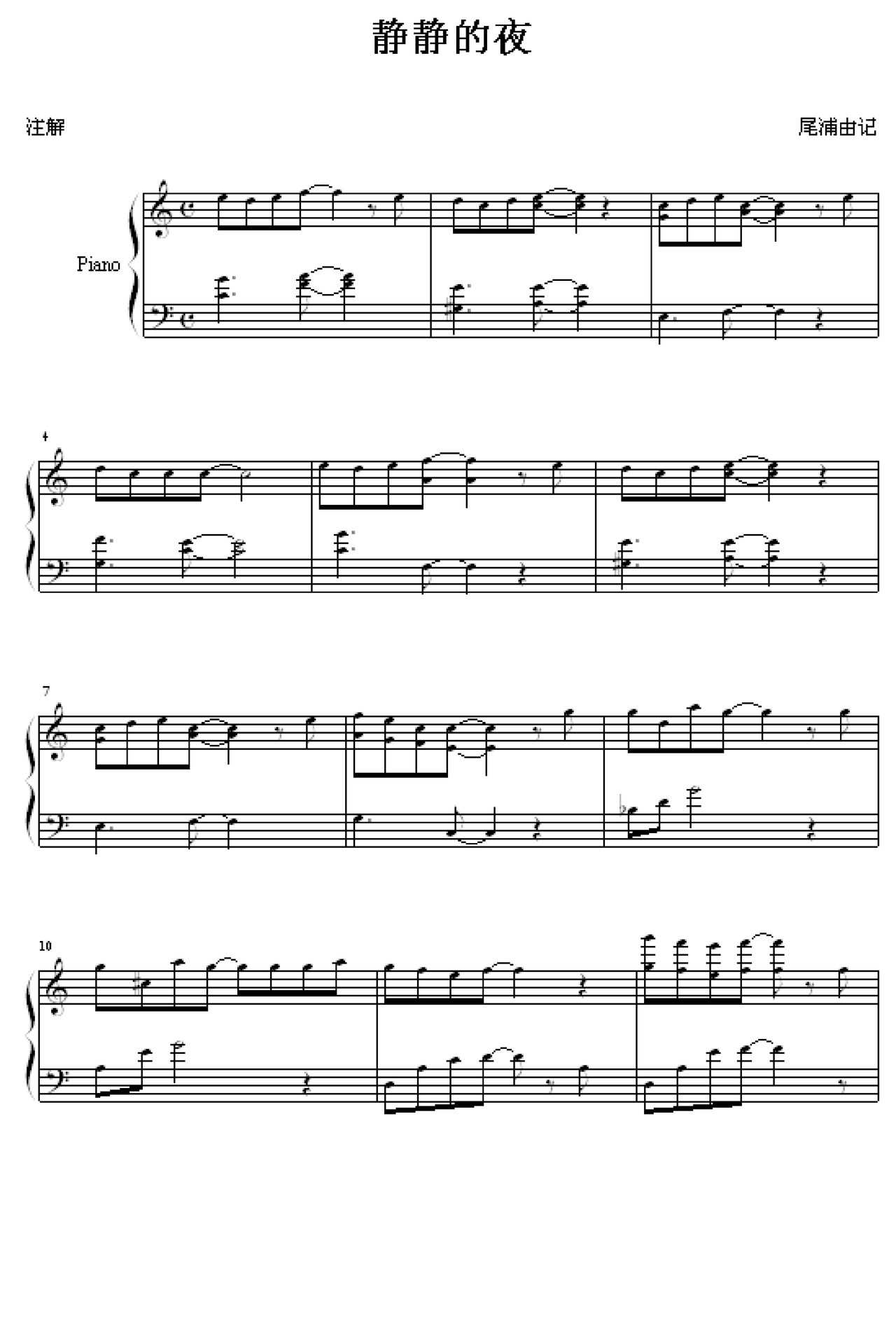 静静的夜

注解

尾浦由记

Piano

4

7

10